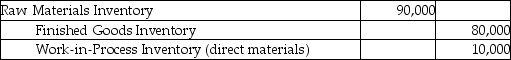 | Raw Materials Inventory | 90,000 | |
|---|---|---|
| Finished Goods Inventory | | 80,000 |
| Work-in-Process Inventory (direct materials) | | 10,000 |